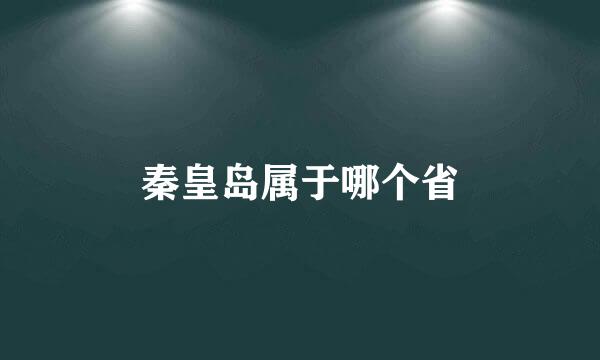 秦皇岛属于哪个省